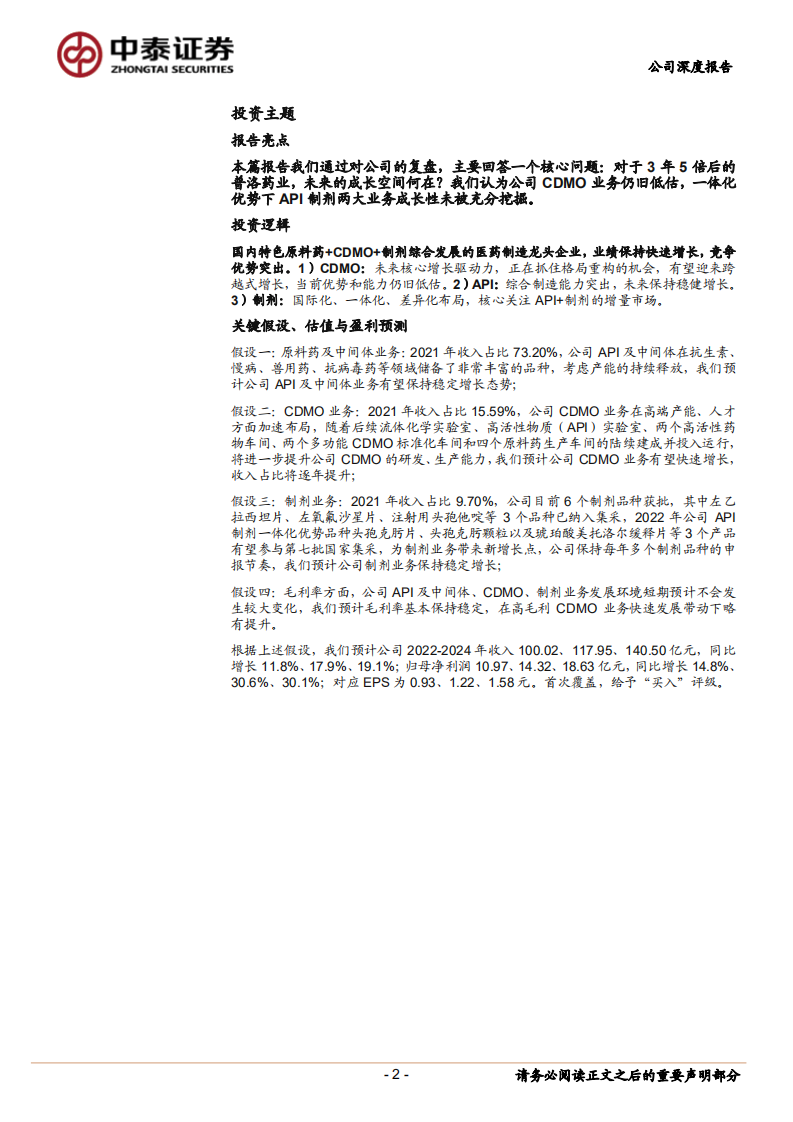 中泰证券
ZHONGTAI SECURITIES

公司深度报告

投资主题

报告亮点

本篇报告我们通过对公司的复盘，主要回答一个核心问题：对于 3 年 5 倍后的普洛药业，未来的成长空间何在？我们认为公司 CDMO 业务仍旧低估，一体化优势下 API 制剂两大业务成长性未被充分挖掘。

投资逻辑

国内特色原料药+CDMO+制剂综合发展的医药制造龙头企业，业绩保持快速增长，竞争优势突出。1）CDMO：未来核心增长驱动力，正在抓住格局重构的机会，有望迎来跨越式增长，当前优势和能力仍旧低估。2）API：综合制造能力突出，未来保持稳健增长。3）制剂：国际化、一体化、差异化布局，核心关注 API+制剂的增量市场。

关键假设、估值与盈利预测

假设一：原料药及中间体业务：2021 年收入占比 73.20%，公司 API 及中间体在抗生素、慢病、兽用药、抗病毒药等领域储备了非常丰富的品种，考虑产能的持续释放，我们预计公司 API 及中间体业务有望保持稳定增长态势；

假设二：CDMO 业务：2021 年收入占比 15.59%，公司 CDMO 业务在高端产能、人才方面加速布局，随着后续流体化学实验室、高活性物质（API）实验室、两个高活性药物车间、两个多功能 CDMO 标准化车间和四个原料药生产车间的陆续建成并投入运行，将进一步提升公司 CDMO 的研发、生产能力，我们预计公司 CDMO 业务有望快速增长，收入占比将逐年提升；

假设三：制剂业务：2021 年收入占比 9.70%，公司目前 6 个制剂品种获批，其中左乙拉西坦片、左氧氟沙星片、注射用头孢他啶等 3 个品种已纳入集采，2022 年公司 API 制剂一体化优势品种头孢克肟片、头孢克肟颗粒以及琥珀酸美托洛尔缓释片等 3 个产品有望参与第七批国家集采，为制剂业务带来新增长点，公司保持每年多个制剂品种的申报节奏，我们预计公司制剂业务保持稳定增长；

假设四：毛利率方面，公司 API 及中间体、CDMO、制剂业务发展环境短期预计不会发生较大变化，我们预计毛利率基本保持稳定，在高毛利 CDMO 业务快速发展带动下略有提升。

根据上述假设，我们预计公司 2022-2024 年收入 100.02、117.95、140.50 亿元，同比增长 11.8%、17.9%、19.1%；归母净利润 10.97、14.32、18.63 亿元，同比增长 14.8%、30.6%、30.1%；对应 EPS 为 0.93、1.22、1.58 元。首次覆盖，给予“买入”评级。

- 2 -

请务必阅读正文之后的重要声明部分